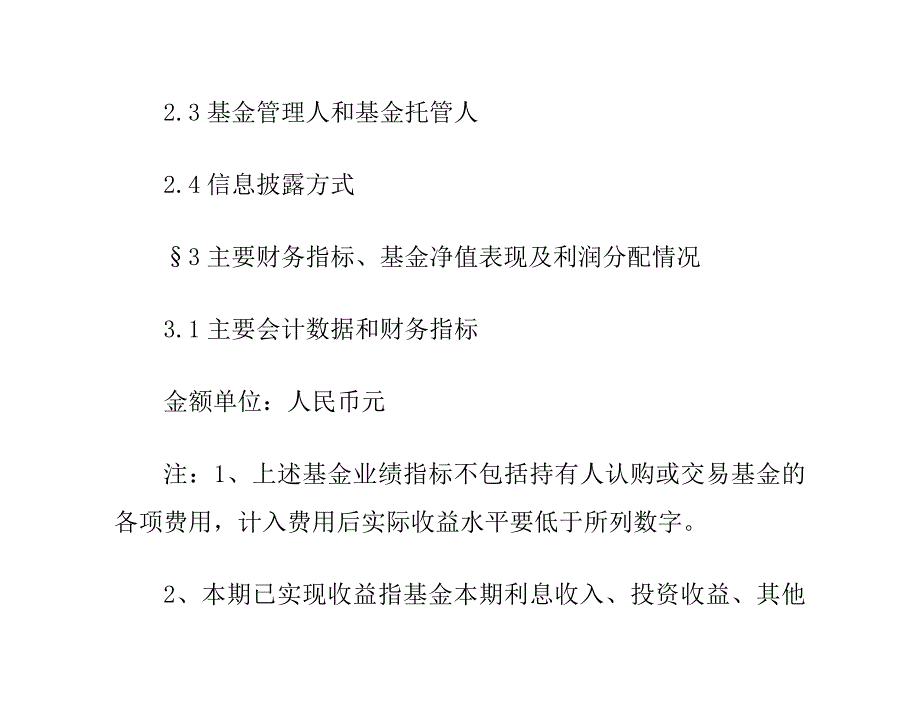 2.3 基金管理人和基金托管人

2.4 信息披露方式

§3 主要财务指标、基金净值表现及利润分配情况

3.1 主要会计数据和财务指标

金额单位：人民币元

注：1、上述基金业绩指标不包括持有人认购或交易基金的各项费用，计入费用后实际收益水平要低于所列数字。

2、本期已实现收益指基金本期利息收入、投资收益、其他